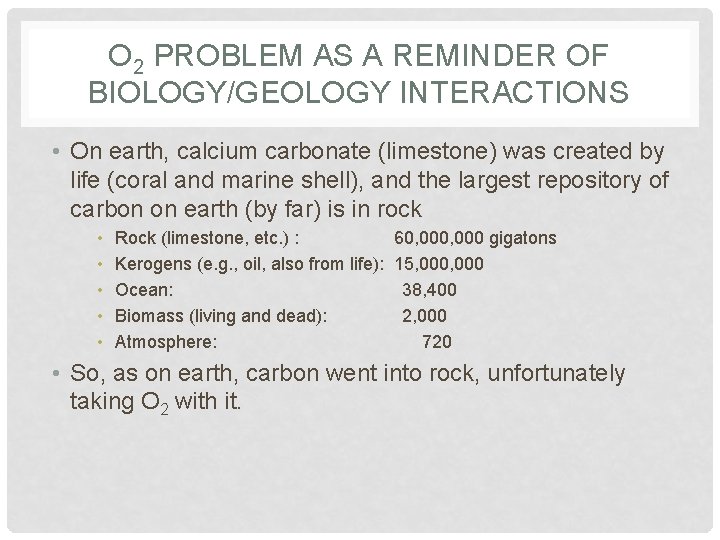 $O_2$ PROBLEM AS A REMINDER OF BIOLOGY/GEOLOGY INTERACTIONS

• On earth, calcium carbonate (limestone) was created by life (coral and marine shell), and the largest repository of carbon on earth (by far) is in rock

• Rock (limestone, etc.) : 60,000,000 gigatons
• Kerogens (e.g., oil, also from life): 15,000,000
• Ocean: 38,400
• Biomass (living and dead): 2,000
• Atmosphere: 720

• So, as on earth, carbon went into rock, unfortunately taking $O_2$ with it.